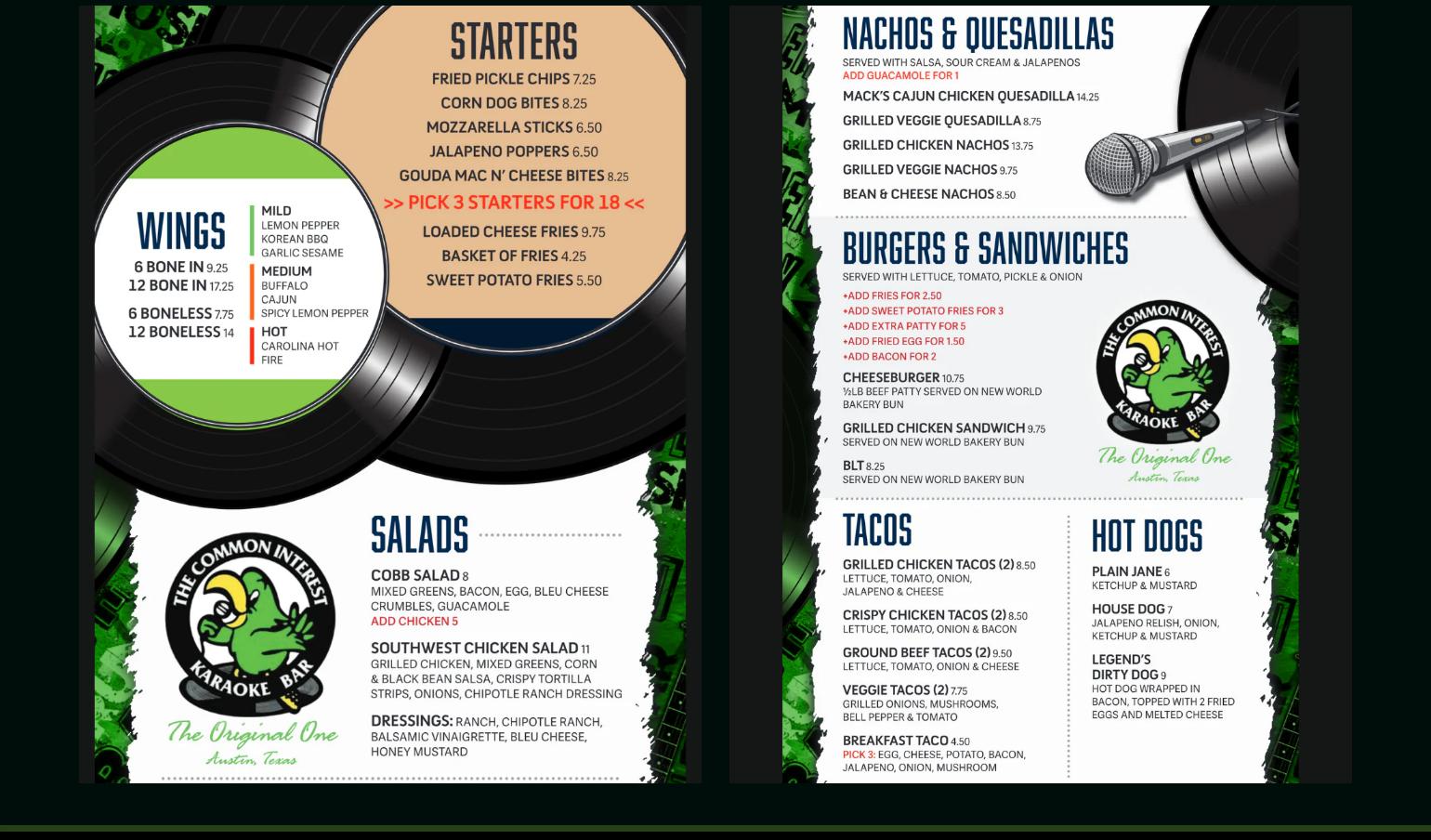 STARTERS
FRIED PICKLE CHIPS 7.25
CORN DOG BITES 8.25
MOZZARELLA STICKS 6.50
JALAPENO POPPERS 6.50
GOUDA MAC N' CHEESE BITES 8.25
>> PICK 3 STARTERS FOR 18 <<
LOADED CHEESE FRIES 9.75
BASKET OF FRIES 4.25
SWEET POTATO FRIES 5.50

WINGS
6 BONE IN 9.25
12 BONE IN 17.25
6 BONELESS 7.75
12 BONELESS 14
MILD
LEMON PEPPER
KOREAN BBQ
GARLIC SESAME
MEDIUM
BUFFALO
CAJUN
SPICY LEMON PEPPER
HOT
CAROLINA HOT
FIRE

THE COMMON INTEREST KARAOKE BAR
The Original One
Austin, Texas

SALADS
COBB SALAD 8
MIXED GREENS, BACON, EGG, BLEU CHEESE CRUMBLES, GUACAMOLE
ADD CHICKEN 5
SOUTHWEST CHICKEN SALAD 11
GRILLED CHICKEN, MIXED GREENS, CORN & BLACK BEAN SALSA, CRISPY TORTILLA STRIPS, ONIONS, CHIPOTLE RANCH DRESSING
DRESSINGS: RANCH, CHIPOTLE RANCH, BALSAMIC VINAIGRETTE, BLEU CHEESE, HONEY MUSTARD

NACHOS & QUESADILLAS
SERVED WITH SALSA, SOUR CREAM & JALAPENOS
ADD GUACAMOLE FOR 1
MACK'S CAJUN CHICKEN QUESADILLA 14.25
GRILLED VEGGIE QUESADILLA 8.75
GRILLED CHICKEN NACHOS 13.75
GRILLED VEGGIE NACHOS 9.75
BEAN & CHEESE NACHOS 8.50

BURGERS & SANDWICHES
SERVED WITH LETTUCE, TOMATO, PICKLE & ONION
+ADD FRIES FOR 2.50
+ADD SWEET POTATO FRIES FOR 3
+ADD EXTRA PATTY FOR 5
+ADD FRIED EGG FOR 1.50
+ADD BACON FOR 2
CHEESEBURGER 10.75
½LB BEEF PATTY SERVED ON NEW WORLD BAKERY BUN
GRILLED CHICKEN SANDWICH 9.75
SERVED ON NEW WORLD BAKERY BUN
BLT 8.25
SERVED ON NEW WORLD BAKERY BUN

THE COMMON INTEREST KARAOKE BAR
The Original One
Austin, Texas

TACOS
GRILLED CHICKEN TACOS (2) 8.50
LETTUCE, TOMATO, ONION, JALAPENO & CHEESE
CRISPY CHICKEN TACOS (2) 8.50
LETTUCE, TOMATO, ONION & BACON
GROUND BEEF TACOS (2) 9.50
LETTUCE, TOMATO, ONION & CHEESE
VEGGIE TACOS (2) 7.75
GRILLED ONIONS, MUSHROOMS, BELL PEPPER & TOMATO
BREAKFAST TACO 4.50
PICK 3: EGG, CHEESE, POTATO, BACON, JALAPENO, ONION, MUSHROOM

HOT DOGS
PLAIN JANE 6
KETCHUP & MUSTARD
HOUSE DOG 7
JALAPENO RELISH, ONION, KETCHUP & MUSTARD
LEGEND'S DIRTY DOG 9
HOT DOG WRAPPED IN BACON, TOPPED WITH 2 FRIED EGGS AND MELTED CHEESE